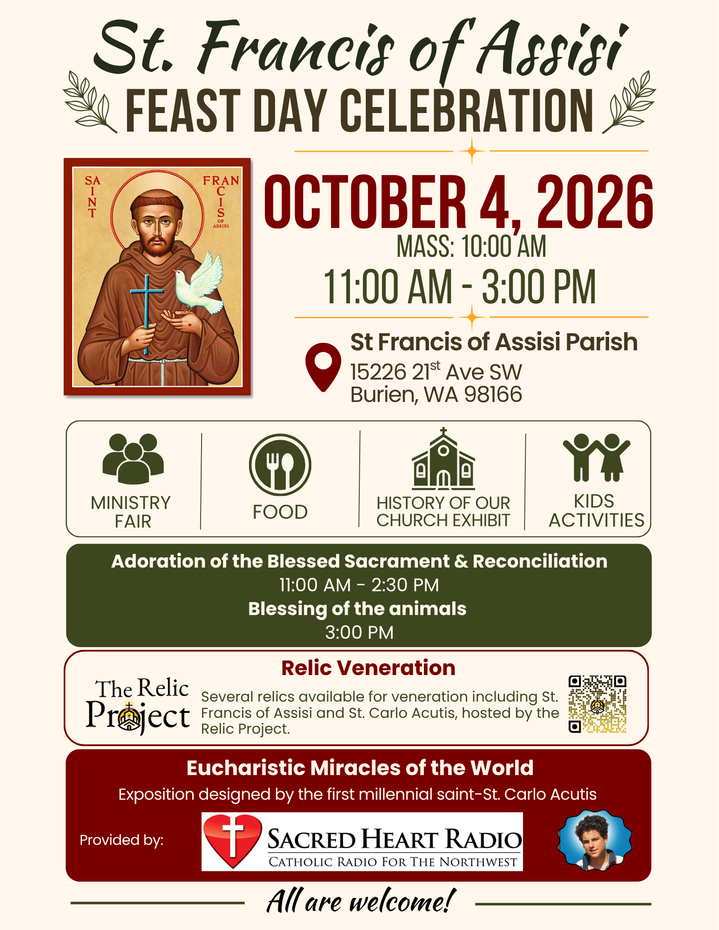 St. Francis of Assisi
FEAST DAY CELEBRATION

SAINT FRANCIS OF ASSISI

OCTOBER 4, 2026
MASS: 10:00 AM
11:00 AM - 3:00 PM

St Francis of Assisi Parish
15226 21$^{st}$ Ave SW
Burien, WA 98166

MINISTRY FAIR
FOOD
HISTORY OF OUR CHURCH EXHIBIT
KIDS ACTIVITIES

Adoration of the Blessed Sacrament & Reconciliation
11:00 AM - 2:30 PM
Blessing of the animals
3:00 PM

Relic Veneration
The Relic Project
Several relics available for veneration including St. Francis of Assisi and St. Carlo Acutis, hosted by the Relic Project.

Eucharistic Miracles of the World
Exposition designed by the first millennial saint-St. Carlo Acutis
Provided by:
SACRED HEART RADIO
CATHOLIC RADIO FOR THE NORTHWEST

All are welcome!